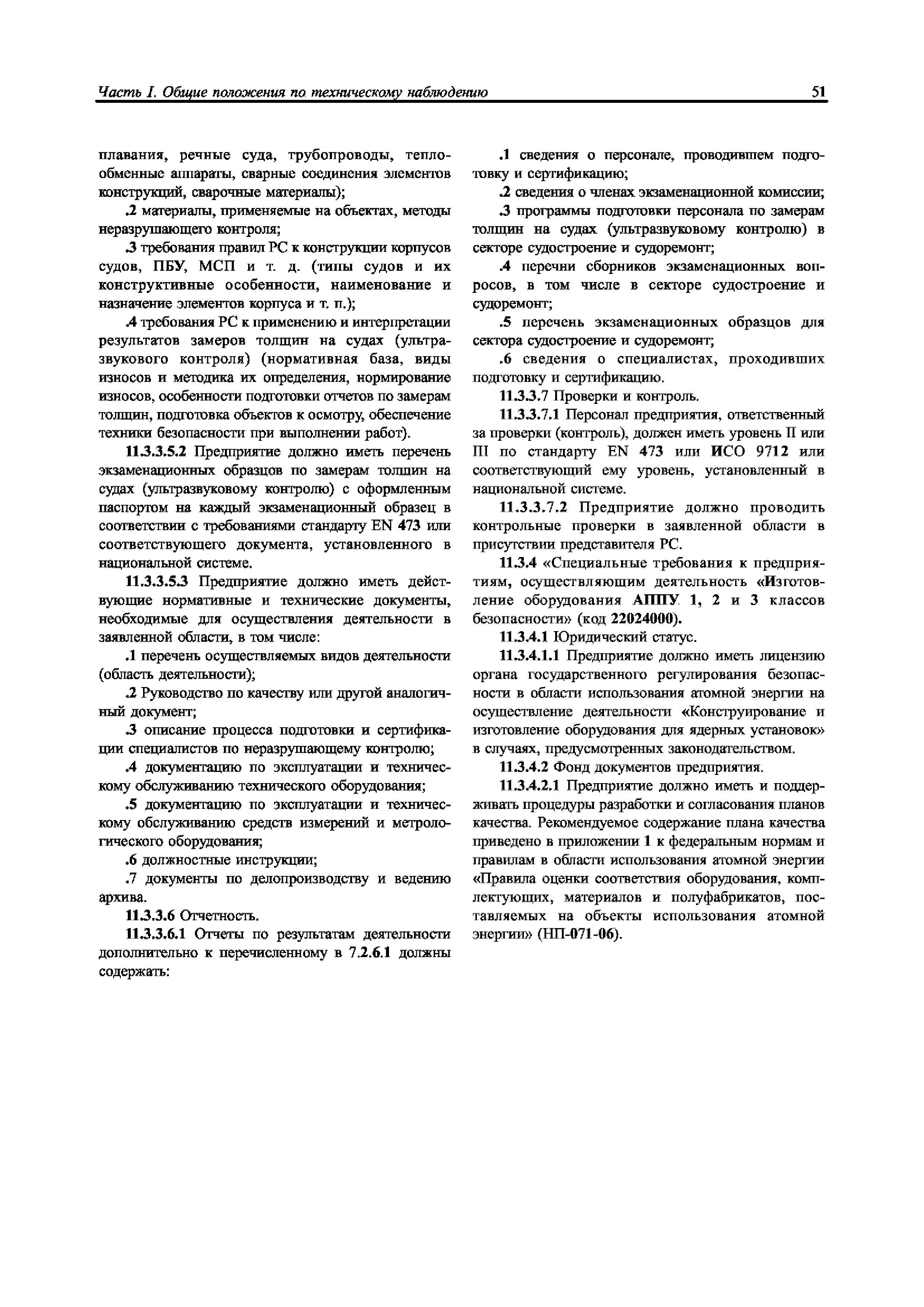 Часть I. Общие положения по техническому наблюдению 51

плавания, речные суда, трубопроводы, теплообменные аппараты, сварные соединения элементов конструкций, сварочные материалы);

.2 материалы, применяемые на объектах, методы неразрушающего контроля;

.3 требования правил РС к конструкции корпусов судов, ПБУ, МСП и т. д. (типы судов и их конструктивные особенности, наименование и назначение элементов корпуса и т. п.);

.4 требования РС к применению и интерпретации результатов замеров толщин на судах (ультразвукового контроля) (нормативная база, виды износов и методика их определения, нормирование износов, особенности подготовки отчетов по замерам толщин, подготовка объектов к осмотру, обеспечение техники безопасности при выполнении работ).

11.3.3.5.2 Предприятие должно иметь перечень экзаменационных образцов по замерам толщин на судах (ультразвуковому контролю) с оформленным паспортом на каждый экзаменационный образец в соответствии с требованиями стандарту EN 473 или соответствующего документа, установленного в национальной системе.

11.3.3.5.3 Предприятие должно иметь действующие нормативные и технические документы, необходимые для осуществления деятельности в заявленной области, в том числе:

.1 перечень осуществляемых видов деятельности (область деятельности);

.2 Руководство по качеству или другой аналогичный документ;

.3 описание процесса подготовки и сертификации специалистов по неразрушающему контролю;

.4 документацию по эксплуатации и техническому обслуживанию технического оборудования;

.5 документацию по эксплуатации и техническому обслуживанию средств измерений и метрологического оборудования;

.6 должностные инструкции;

.7 документы по делопроизводству и ведению архива.

11.3.3.6 Отчетность.

11.3.3.6.1 Отчеты по результатам деятельности дополнительно к перечисленному в 7.2.6.1 должны содержать:

.1 сведения о персонале, проводившем подготовку и сертификацию;

.2 сведения о членах экзаменационной комиссии;

.3 программы подготовки персонала по замерам толщин на судах (ультразвуковому контролю) в секторе судостроение и судоремонт;

.4 перечни сборников экзаменационных вопросов, в том числе в секторе судостроение и судоремонт;

.5 перечень экзаменационных образцов для сектора судостроение и судоремонт;

.6 сведения о специалистах, проходивших подготовку и сертификацию.

11.3.3.7 Проверки и контроль.

11.3.3.7.1 Персонал предприятия, ответственный за проверки (контроль), должен иметь уровень II или III по стандарту EN 473 или ИСО 9712 или соответствующий ему уровень, установленный в национальной системе.

11.3.3.7.2 Предприятие должно проводить контрольные проверки в заявленной области в присутствии представителя РС.

11.3.4 «Специальные требования к предприятиям, осуществляющим деятельность «Изготовление оборудования АППУ 1, 2 и 3 классов безопасности» (код 22024000).

11.3.4.1 Юридический статус.

11.3.4.1.1 Предприятие должно иметь лицензию органа государственного регулирования безопасности в области использования атомной энергии на осуществление деятельности «Конструирование и изготовление оборудования для ядерных установок» в случаях, предусмотренных законодательством.

11.3.4.2 Фонд документов предприятия.

11.3.4.2.1 Предприятие должно иметь и поддерживать процедуры разработки и согласования планов качества. Рекомендуемое содержание плана качества приведено в приложении 1 к федеральным нормам и правилам в области использования атомной энергии «Правила оценки соответствия оборудования, комплектующих, материалов и полуфабрикатов, поставляемых на объекты использования атомной энергии» (НП-071-06).